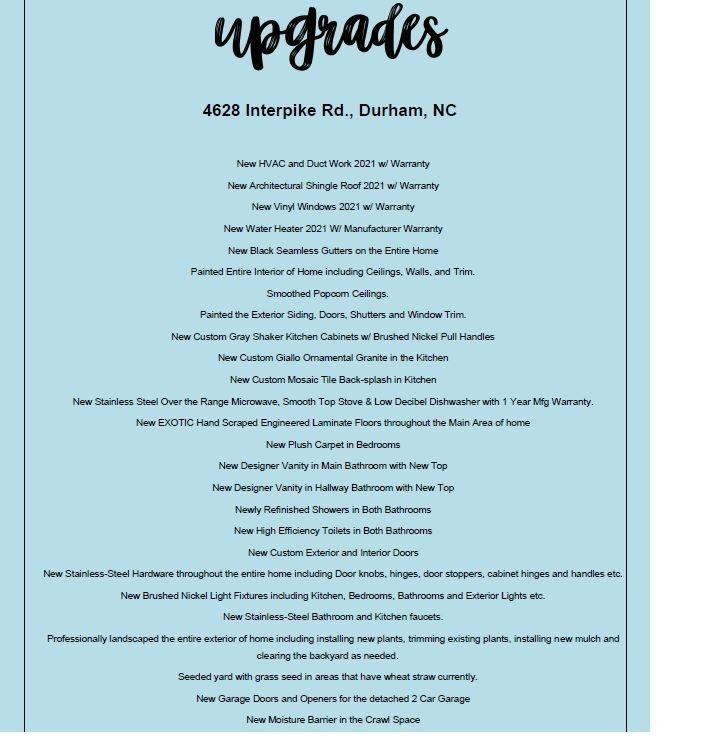 upgrades

4628 Interpike Rd., Durham, NC

New HVAC and Duct Work 2021 w/ Warranty

New Architectural Shingle Roof 2021 w/ Warranty

New Vinyl Windows 2021 w/ Warranty

New Water Heater 2021 W/ Manufacturer Warranty

New Black Seamless Gutters on the Entire Home

Painted Entire Interior of Home including Ceilings, Walls, and Trim.

Smoothed Popcorn Ceilings.

Painted the Exterior Siding, Doors, Shutters and Window Trim.

New Custom Gray Shaker Kitchen Cabinets w/ Brushed Nickel Pull Handles

New Custom Giallo Ornamental Granite in the Kitchen

New Custom Mosaic Tile Back-splash in Kitchen

New Stainless Steel Over the Range Microwave, Smooth Top Stove & Low Decibel Dishwasher with 1 Year Mfg Warranty.

New EXOTIC Hand Scraped Engineered Laminate Floors throughout the Main Area of home

New Plush Carpet in Bedrooms

New Designer Vanity in Main Bathroom with New Top

New Designer Vanity in Hallway Bathroom with New Top

Newly Refinished Showers in Both Bathrooms

New High Efficiency Toilets in Both Bathrooms

New Custom Exterior and Interior Doors

New Stainless-Steel Hardware throughout the entire home including Door knobs, hinges, door stoppers, cabinet hinges and handles etc.

New Brushed Nickel Light Fixtures including Kitchen, Bedrooms, Bathrooms and Exterior Lights etc.

New Stainless-Steel Bathroom and Kitchen faucets.

Professionally landscaped the entire exterior of home including installing new plants, trimming existing plants, installing new mulch and clearing the backyard as needed.

Seeded yard with grass seed in areas that have wheat straw currently.

New Garage Doors and Openers for the detached 2 Car Garage

New Moisture Barrier in the Crawl Space